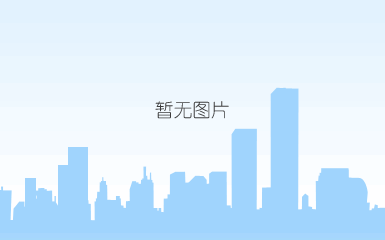 暂无图片